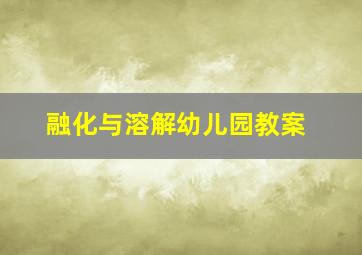 融化与溶解幼儿园教案